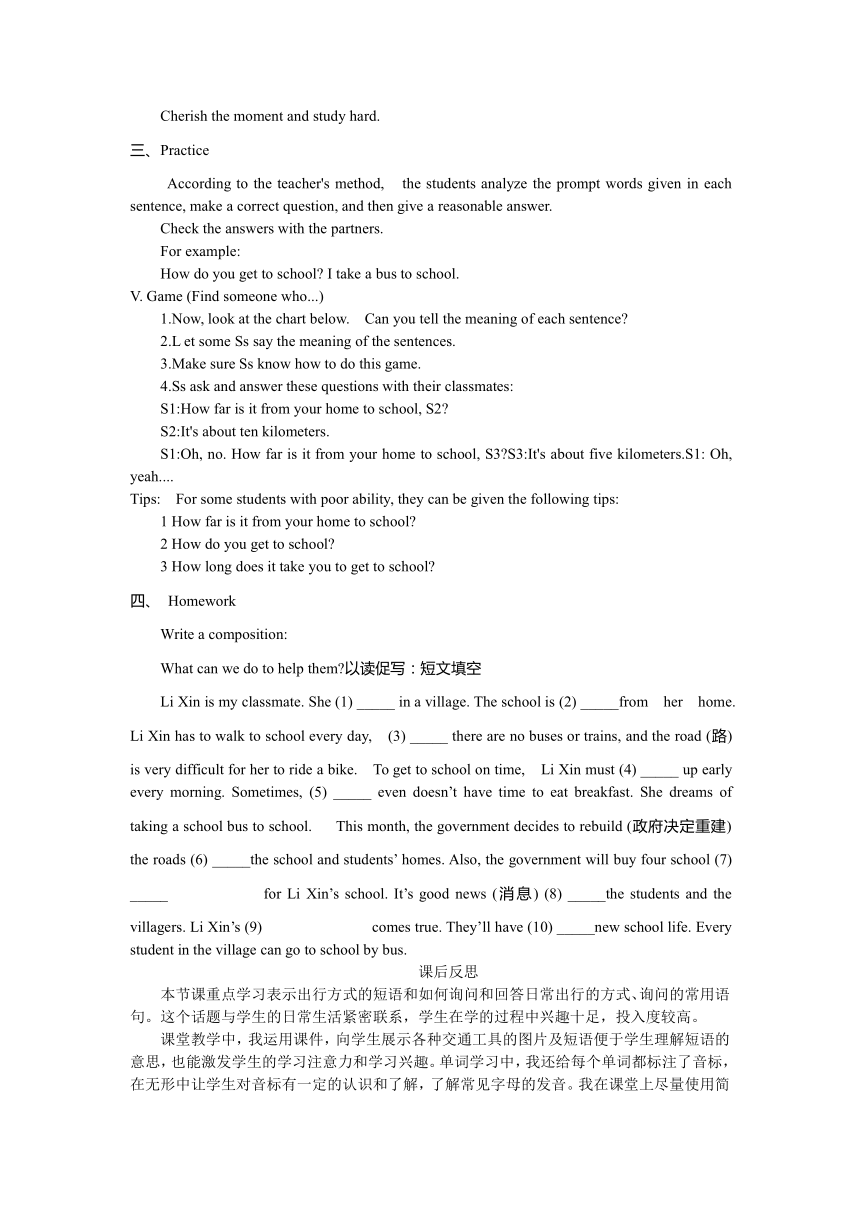 Cherish the moment and study hard.

三、Practice

According to the teacher's method, the students analyze the prompt words given in each sentence, make a correct question, and then give a reasonable answer.

Check the answers with the partners.

For example:

How do you get to school? I take a bus to school.

V. Game (Find someone who...)

1.Now, look at the chart below. Can you tell the meaning of each sentence?

2.L et some Ss say the meaning of the sentences.

3.Make sure Ss know how to do this game.

4.Ss ask and answer these questions with their classmates:

S1:How far is it from your home to school, S2?

S2:It's about ten kilometers.

S1:Oh, no. How far is it from your home to school, S3?S3:It's about five kilometers.S1: Oh, yeah....

Tips: For some students with poor ability, they can be given the following tips:

1 How far is it from your home to school?

2 How do you get to school?

3 How long does it take you to get to school?

四、 Homework

Write a composition:

What can we do to help them?以读促写：短文填空

Li Xin is my classmate. She (1) _____ in a village. The school is (2) _____from her home. Li Xin has to walk to school every day, (3) _____ there are no buses or trains, and the road (路) is very difficult for her to ride a bike. To get to school on time, Li Xin must (4) _____ up early every morning. Sometimes, (5) _____ even doesn’t have time to eat breakfast. She dreams of taking a school bus to school. This month, the government decides to rebuild (政府决定重建) the roads (6) _____the school and students’ homes. Also, the government will buy four school (7) _____ for Li Xin’s school. It’s good news (消息) (8) _____the students and the villagers. Li Xin’s (9) comes true. They’ll have (10) _____new school life. Every student in the village can go to school by bus.

课后反思

本节课重点学习表示出行方式的短语和如何询问和回答日常出行的方式、询问的常用语句。这个话题与学生的日常生活紧密联系，学生在学的过程中兴趣十足，投入度较高。

课堂教学中，我运用课件，向学生展示各种交通工具的图片及短语便于学生理解短语的意思，也能激发学生的学习注意力和学习兴趣。单词学习中，我还给每个单词都标注了音标，在无形中让学生对音标有一定的认识和了解，了解常见字母的发音。我在课堂上尽量使用简